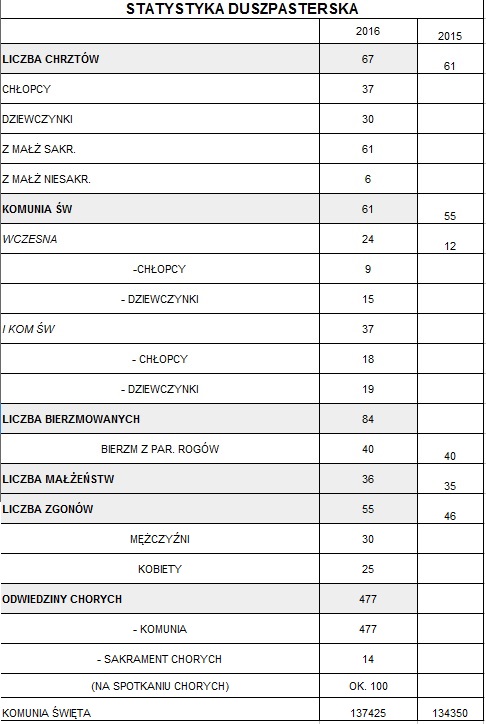 STATYSTYKA DUSZPASTERSKA

| | 2016 | 2015 |
|---|---|---|
| LICZBA CHRZTÓW | 67 | 61 |
| CHŁOPCY | 37 | |
| DZIEWCZYNKI | 30 | |
| Z MAŁŻ SAKR. | 61 | |
| Z MAŁŻ NIESAKR. | 6 | |
| KOMUNIA ŚW | 61 | 55 |
| WCZESNA | 24 | 12 |
| -CHŁOPCY | 9 | |
| - DZIEWCZYNKI | 15 | |
| I KOM ŚW | 37 | |
| - CHŁOPCY | 18 | |
| - DZIEWCZYNKI | 19 | |
| LICZBA BIERZMOWANYCH | 84 | |
| BIERZM Z PAR. ROGÓW | 40 | 40 |
| LICZBA MAŁŻEŃSTW | 36 | 35 |
| LICZBA ZGONÓW | 55 | 46 |
| MĘŻCZYŹNI | 30 | |
| KOBIETY | 25 | |
| ODWIEDZINY CHORYCH | 477 | |
| - KOMUNIA | 477 | |
| - SAKRAMENT CHORYCH | 14 | |
| (NA SPOTKANIU CHORYCH) | OK. 100 | |
| KOMUNIA ŚWIĘTA | 137425 | 134350 |